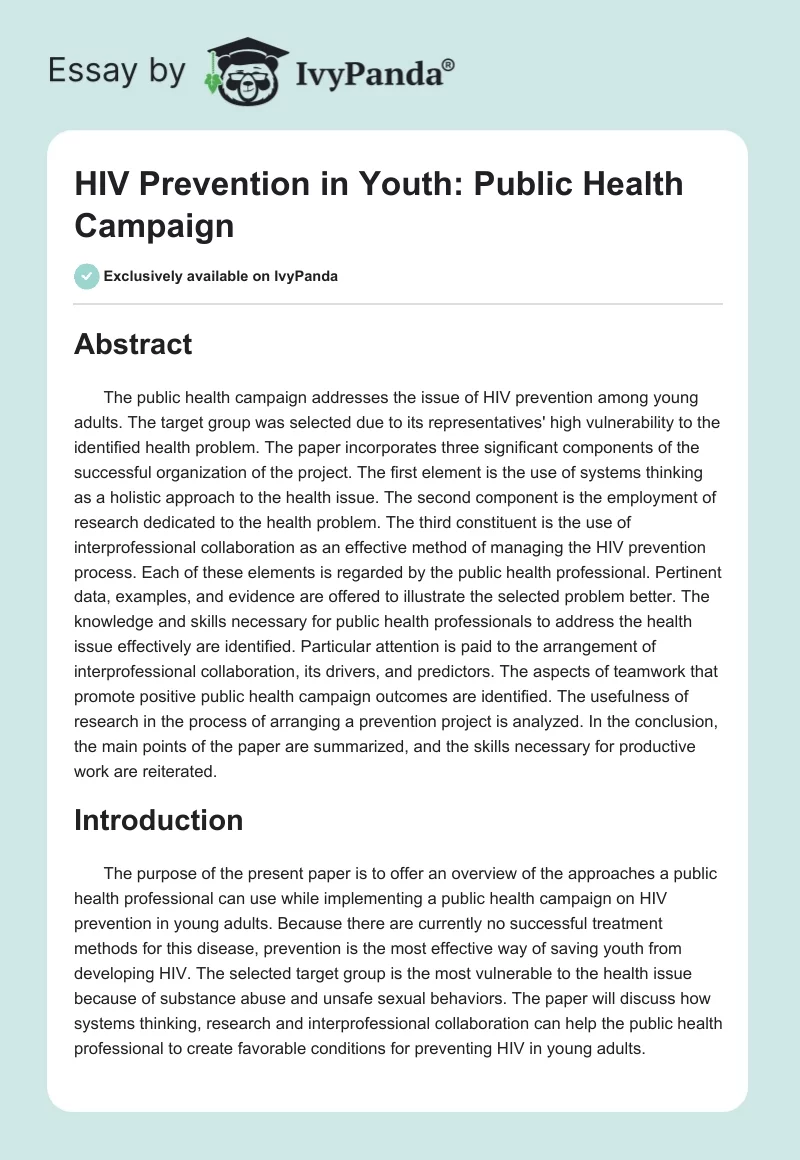 Essay by IvyPanda®

HIV Prevention in Youth: Public Health Campaign

Exclusively available on IvyPanda

Abstract

The public health campaign addresses the issue of HIV prevention among young adults. The target group was selected due to its representatives' high vulnerability to the identified health problem. The paper incorporates three significant components of the successful organization of the project. The first element is the use of systems thinking as a holistic approach to the health issue. The second component is the employment of research dedicated to the health problem. The third constituent is the use of interprofessional collaboration as an effective method of managing the HIV prevention process. Each of these elements is regarded by the public health professional. Pertinent data, examples, and evidence are offered to illustrate the selected problem better. The knowledge and skills necessary for public health professionals to address the health issue effectively are identified. Particular attention is paid to the arrangement of interprofessional collaboration, its drivers, and predictors. The aspects of teamwork that promote positive public health campaign outcomes are identified. The usefulness of research in the process of arranging a prevention project is analyzed. In the conclusion, the main points of the paper are summarized, and the skills necessary for productive work are reiterated.

Introduction

The purpose of the present paper is to offer an overview of the approaches a public health professional can use while implementing a public health campaign on HIV prevention in young adults. Because there are currently no successful treatment methods for this disease, prevention is the most effective way of saving youth from developing HIV. The selected target group is the most vulnerable to the health issue because of substance abuse and unsafe sexual behaviors. The paper will discuss how systems thinking, research and interprofessional collaboration can help the public health professional to create favorable conditions for preventing HIV in young adults.